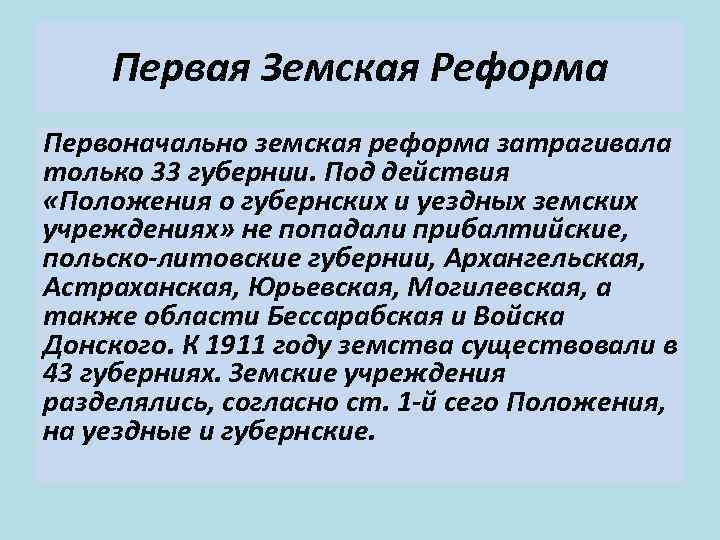 Первая Земская Реформа

Первоначально земская реформа затрагивала только 33 губернии. Под действия «Положения о губернских и уездных земских учреждениях» не попадали прибалтийские, польско-литовские губернии, Архангельская, Астраханская, Юрьевская, Могилевская, а также области Бессарабская и Войска Донского. К 1911 году земства существовали в 43 губерниях. Земские учреждения разделялись, согласно ст. 1-й сего Положения, на уездные и губернские.